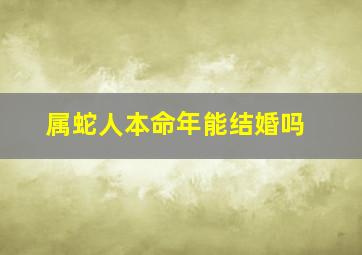 属蛇人本命年能结婚吗